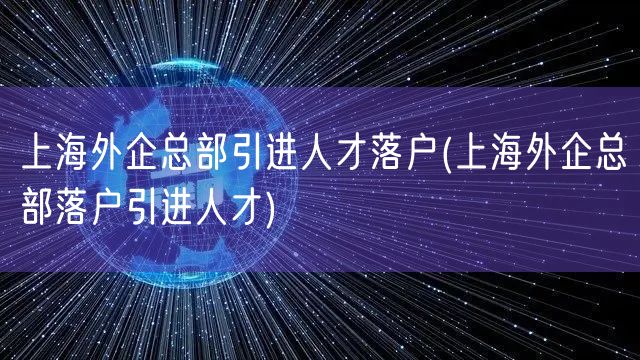 上海外企总部引进人才落户(上海外企总部落户引进人才)